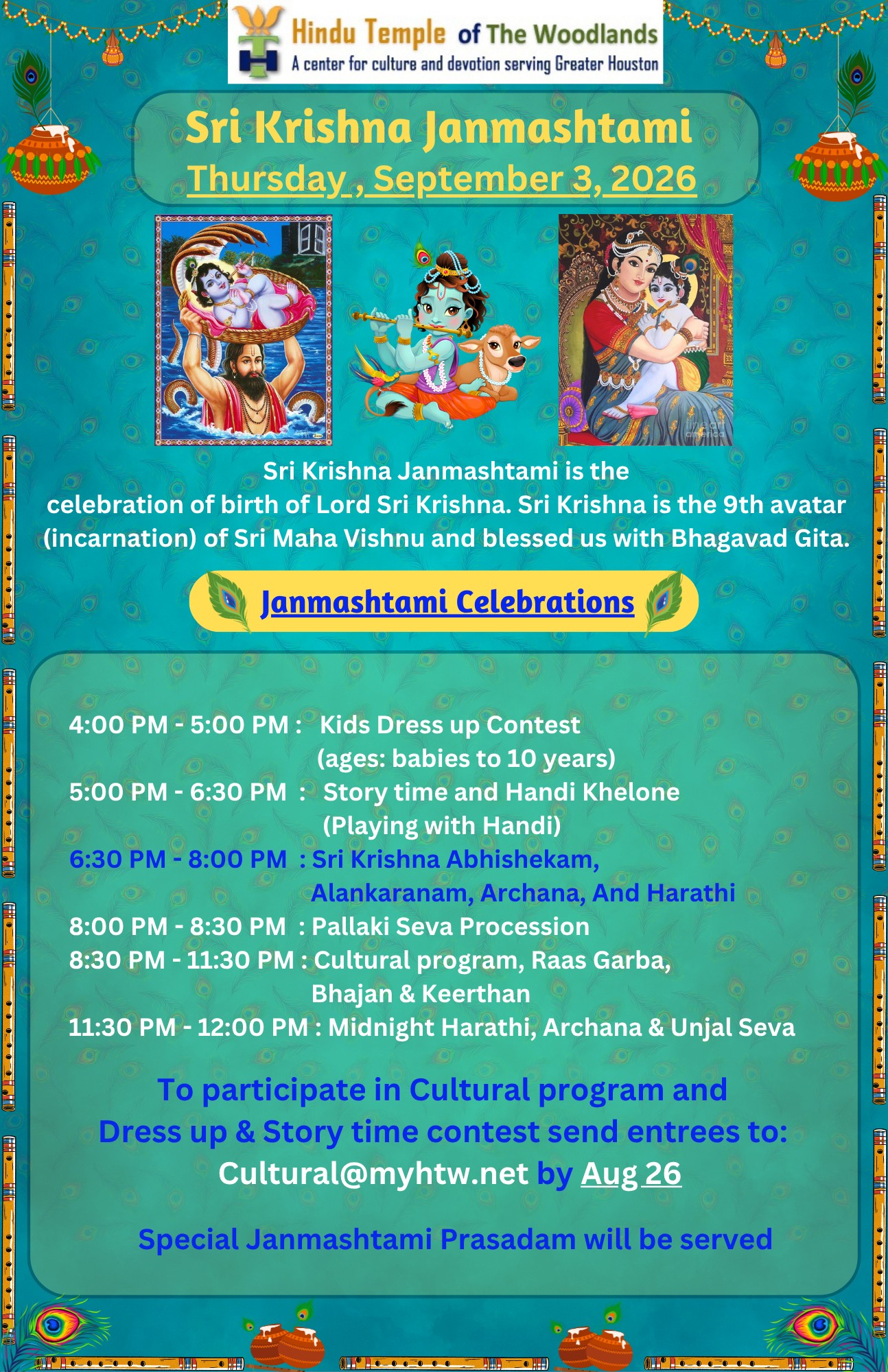 Hindu Temple of The Woodlands
A center for culture and devotion serving Greater Houston

Sri Krishna Janmashtami
Thursday , September 3, 2026

Sri Krishna Janmashtami is the celebration of birth of Lord Sri Krishna. Sri Krishna is the 9th avatar (incarnation) of Sri Maha Vishnu and blessed us with Bhagavad Gita.

Janmashtami Celebrations

4:00 PM - 5:00 PM : Kids Dress up Contest (ages: babies to 10 years)
5:00 PM - 6:30 PM : Story time and Handi Khelone (Playing with Handi)
6:30 PM - 8:00 PM : Sri Krishna Abhishekam, Alankaranam, Archana, And Harathi
8:00 PM - 8:30 PM : Pallaki Seva Procession
8:30 PM - 11:30 PM : Cultural program, Raas Garba, Bhajan & Keerthan
11:30 PM - 12:00 PM : Midnight Harathi, Archana & Unjal Seva

To participate in Cultural program and Dress up & Story time contest send entrees to: Cultural@myhtw.net by Aug 26

Special Janmashtami Prasadam will be served